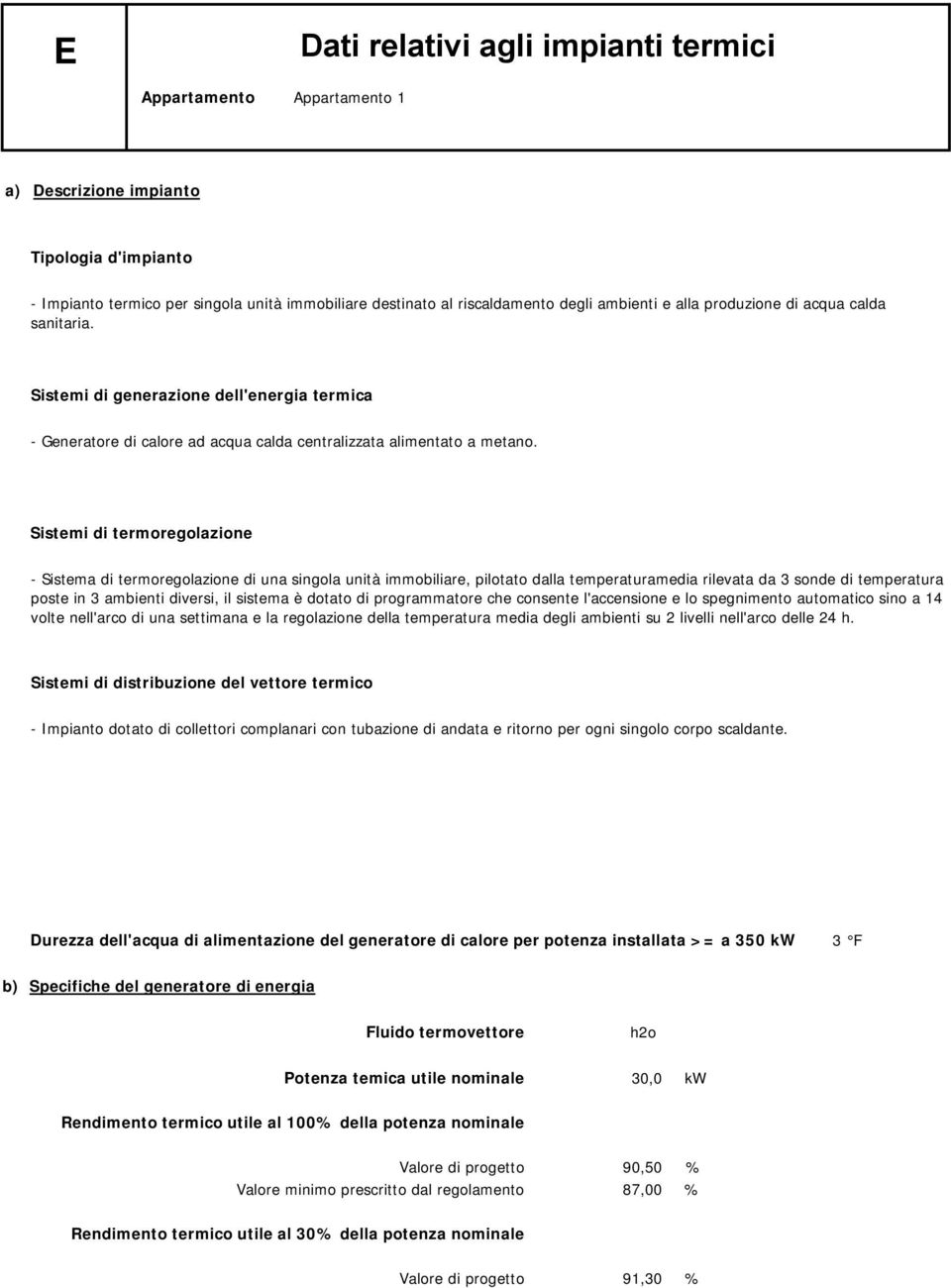 E

Dati relativi agli impianti termici

Appartamento Appartamento 1

a) Descrizione impianto

Tipologia d'impianto

- Impianto termico per singola unità immobiliare destinato al riscaldamento degli ambienti e alla produzione di acqua calda sanitaria.

Sistemi di generazione dell'energia termica

- Generatore di calore ad acqua calda centralizzata alimentato a metano.

Sistemi di termoregolazione

- Sistema di termoregolazione di una singola unità immobiliare, pilotato dalla temperaturamedia rilevata da 3 sonde di temperatura poste in 3 ambienti diversi, il sistema è dotato di programmatore che consente l'accensione e lo spegnimento automatico sino a 14 volte nell'arco di una settimana e la regolazione della temperatura media degli ambienti su 2 livelli nell'arco delle 24 h.

Sistemi di distribuzione del vettore termico

- Impianto dotato di collettori complanari con tubazione di andata e ritorno per ogni singolo corpo scaldante.

Durezza dell'acqua di alimentazione del generatore di calore per potenza installata >= a 350 kW 3 °F

b) Specifiche del generatore di energia

Fluido termovettore h2o

Potenza temica utile nominale 30,0 kW

Rendimento termico utile al 100% della potenza nominale

Valore di progetto 90,50 %
Valore minimo prescritto dal regolamento 87,00 %

Rendimento termico utile al 30% della potenza nominale

Valore di progetto 91,30 %